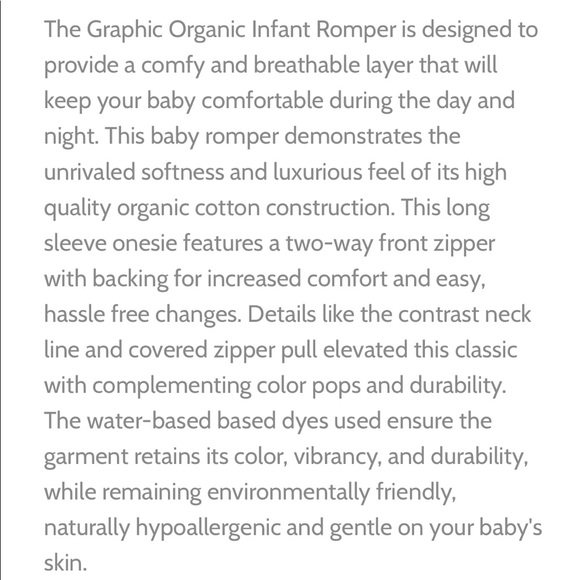 The Graphic Organic Infant Romper is designed to provide a comfy and breathable layer that will keep your baby comfortable during the day and night. This baby romper demonstrates the unrivaled softness and luxurious feel of its high quality organic cotton construction. This long sleeve onesie features a two-way front zipper with backing for increased comfort and easy, hassle free changes. Details like the contrast neck line and covered zipper pull elevated this classic with complementing color pops and durability. The water-based based dyes used ensure the garment retains its color, vibrancy, and durability, while remaining environmentally friendly, naturally hypoallergenic and gentle on your baby's skin.